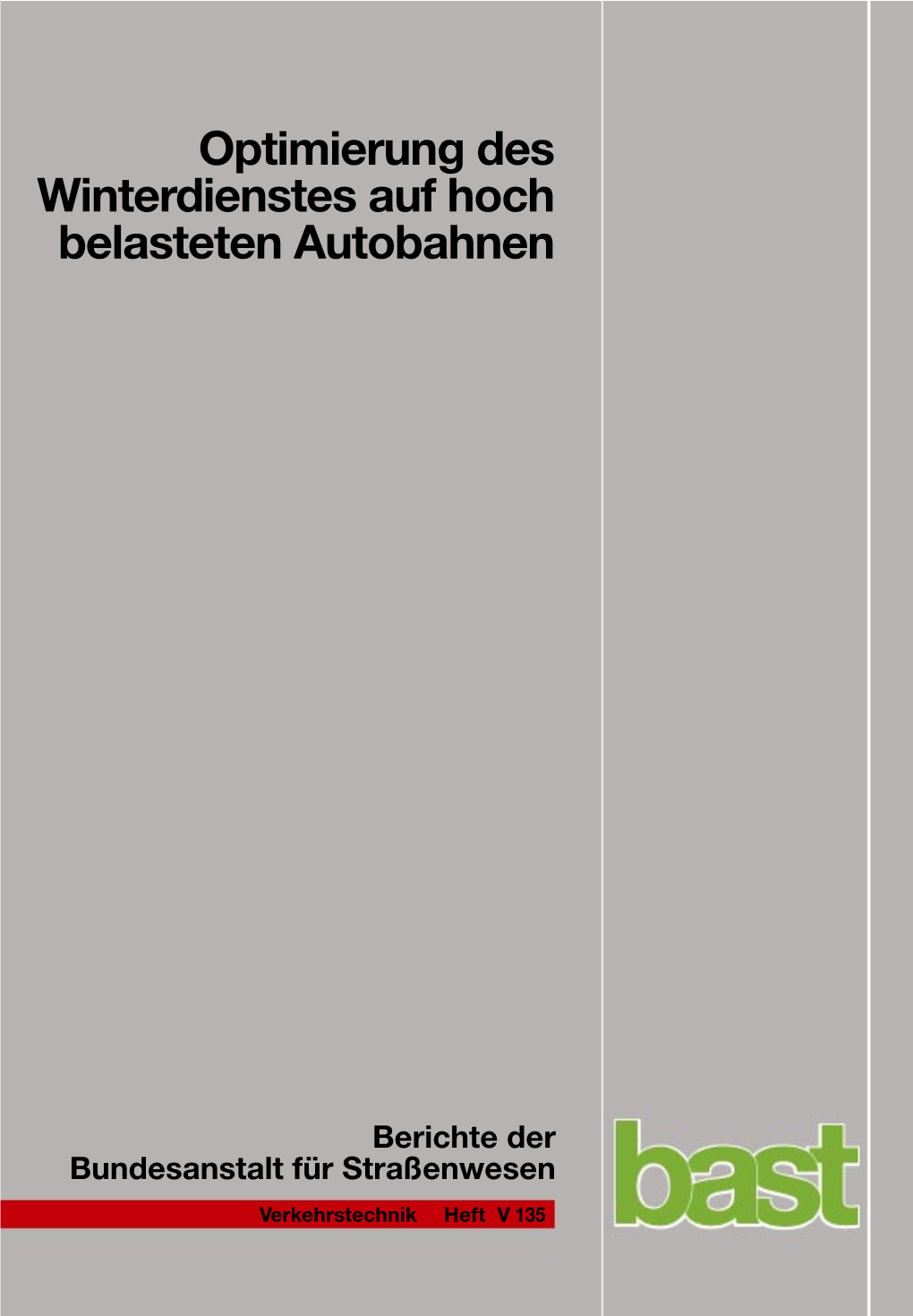 Optimierung des Winterdienstes auf hoch belasteten Autobahnen

Berichte der Bundesanstalt für Straßenwesen

Verkehrstechnik Heft V 135

bast